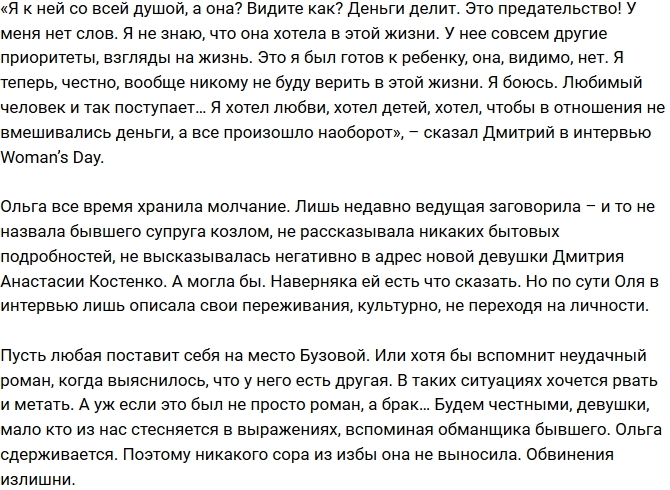 «Я к ней со всей душой, а она? Видите как? Деньги делит. Это предательство! У меня нет слов. Я не знаю, что она хотела в этой жизни. У нее совсем другие приоритеты, взгляды на жизнь. Это я был готов к ребенку, она, видимо, нет. Я теперь, честно, вообще никому не буду верить в этой жизни. Я боюсь. Любимый человек и так поступает… Я хотел любви, хотел детей, хотел, чтобы в отношения не вмешивались деньги, а все произошло наоборот», – сказал Дмитрий в интервью Woman's Day.

Ольга все время хранила молчание. Лишь недавно ведущая заговорила – и то не назвала бывшего супруга козлом, не рассказывала никаких бытовых подробностей, не высказывалась негативно в адрес новой девушки Дмитрия Анастасии Костенко. А могла бы. Наверняка ей есть что сказать. Но по сути Оля в интервью лишь описала свои переживания, культурно, не переходя на личности.

Пусть любая поставит себя на место Бузовой. Или хотя бы вспомнит неудачный роман, когда выяснилось, что у него есть другая. В таких ситуациях хочется рвать и метать. А уж если это был не просто роман, а брак… Будем честными, девушки, мало кто из нас стесняется в выражениях, вспоминая обманщика бывшего. Ольга сдерживается. Поэтому никакого сора из избы она не выносила. Обвинения излишни.